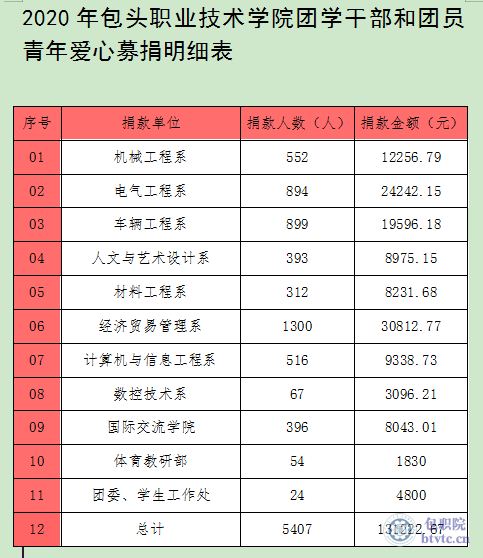 2020 年包头职业技术学院团学干部和团员青年爱心募捐明细表

| 序号 | 捐款单位 | 捐款人数（人） | 捐款金额（元） |
|---|---|---|---|
| 01 | 机械工程系 | 552 | 12256.79 |
| 02 | 电气工程系 | 894 | 24242.15 |
| 03 | 车辆工程系 | 899 | 19596.18 |
| 04 | 人文与艺术设计系 | 393 | 8975.15 |
| 05 | 材料工程系 | 312 | 8231.68 |
| 06 | 经济贸易管理系 | 1300 | 30812.77 |
| 07 | 计算机与信息工程系 | 516 | 9338.73 |
| 08 | 数控技术系 | 67 | 3096.21 |
| 09 | 国际交流学院 | 396 | 8043.01 |
| 10 | 体育教研部 | 54 | 1830 |
| 11 | 团委、学生工作处 | 24 | 4800 |
| 12 | 总计 | 5407 | 131222.67 |

包职院
btvtc.cn